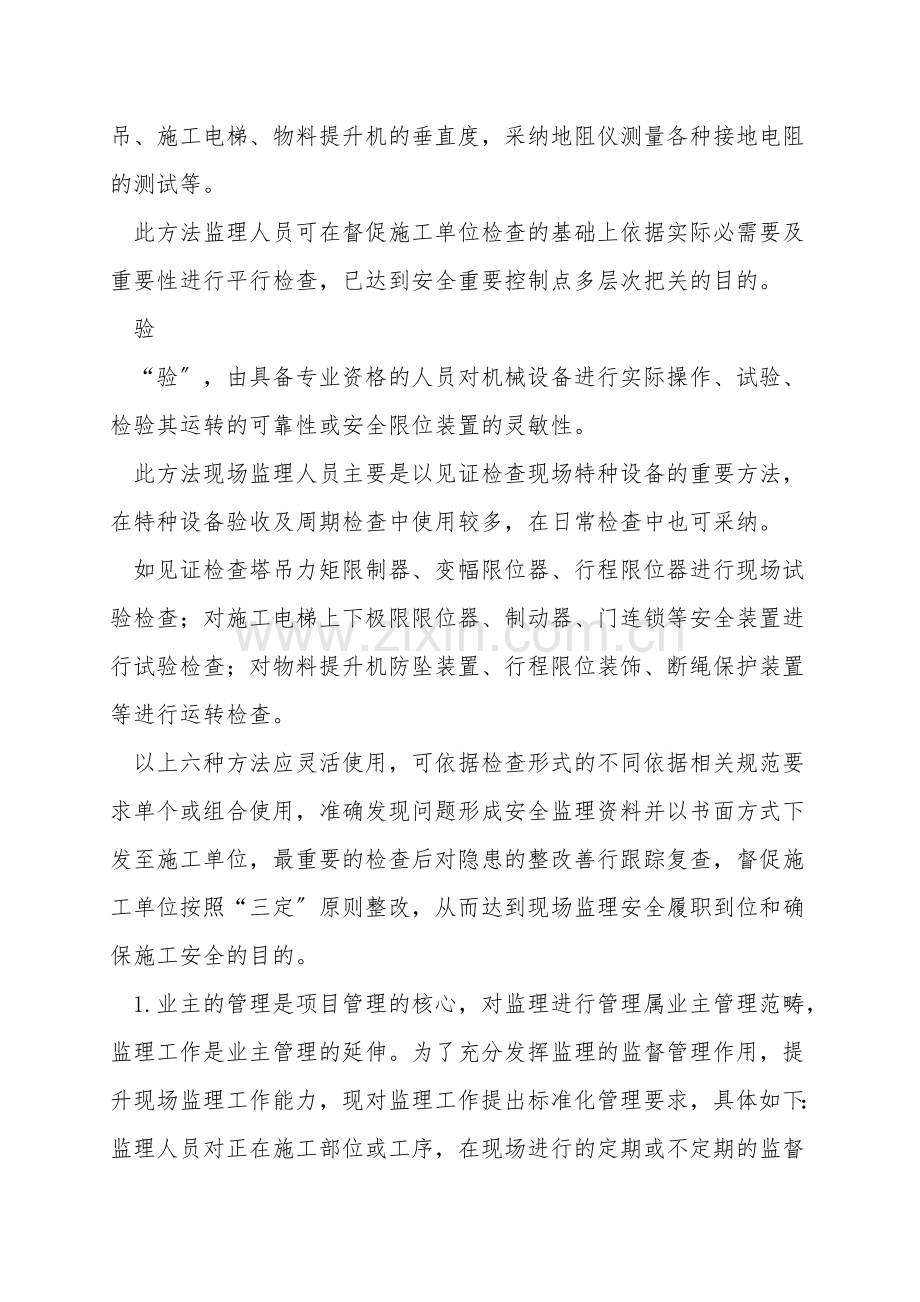 吊、施工电梯、物料提升机的垂直度，采纳地阻仪测量各种接地电阻的测试等。

此方法监理人员可在督促施工单位检查的基础上依据实际必需要及重要性进行平行检查，已达到安全重要控制点多层次把关的目的。

验

“验”，由具备专业资格的人员对机械设备进行实际操作、试验、检验其运转的可靠性或安全限位装置的灵敏性。

此方法现场监理人员主要是以见证检查现场特种设备的重要方法，在特种设备验收及周期检查中使用较多，在日常检查中也可采纳。

如见证检查塔吊力矩限制器、变幅限位器、行程限位器进行现场试验检查；对施工电梯上下极限限位器、制动器、门连锁等安全装置进行试验检查；对物料提升机防坠装置、行程限位装饰、断绳保护装置等进行运转检查。

以上六种方法应灵活使用，可依据检查形式的不同依据相关规范要求单个或组合使用，准确发现问题形成安全监理资料并以书面方式下发至施工单位，最重要的检查后对隐患的整改善行跟踪复查，督促施工单位按照“三定”原则整改，从而达到现场监理安全履职到位和确保施工安全的目的。

1.业主的管理是项目管理的核心，对监理进行管理属业主管理范畴，监理工作是业主管理的延伸。为了充分发挥监理的监督管理作用，提升现场监理工作能力，现对监理工作提出标准化管理要求，具体如下:监理人员对正在施工部位或工序，在现场进行的定期或不定期的监督

www.zixin.com.cn